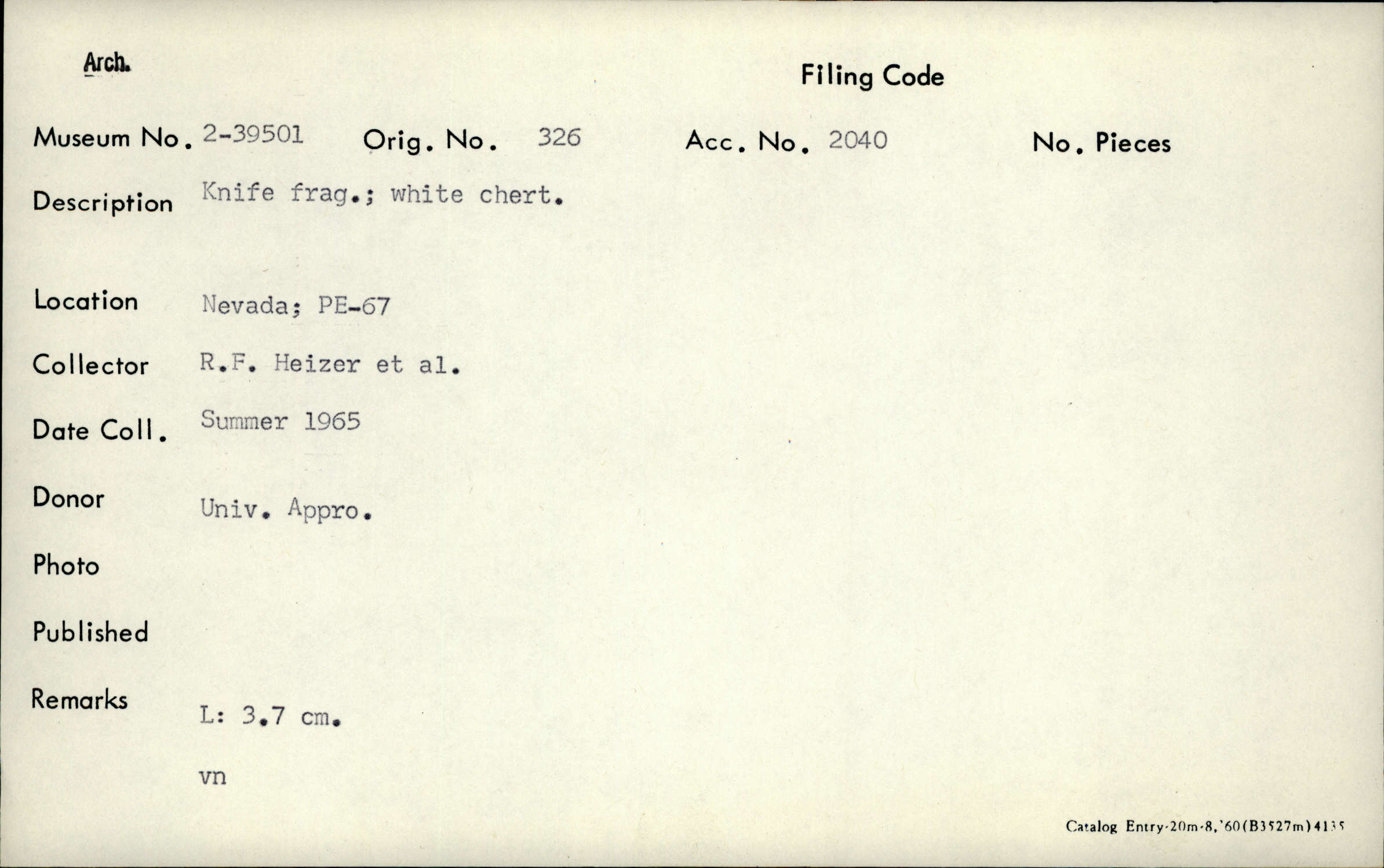 Arch.

Filing Code

Museum No. 2-39501 Orig. No. 326 Acc. No. 2040 No. Pieces

Description Knife frag.; white chert.

Location Nevada; PE-67

Collector R.F. Heizer et al.

Date Coll. Summer 1965

Donor Univ. Appro.

Photo

Published

Remarks L: 3.7 cm.

vn

Catalog Entry-20m-8,'60(B3527m)4135